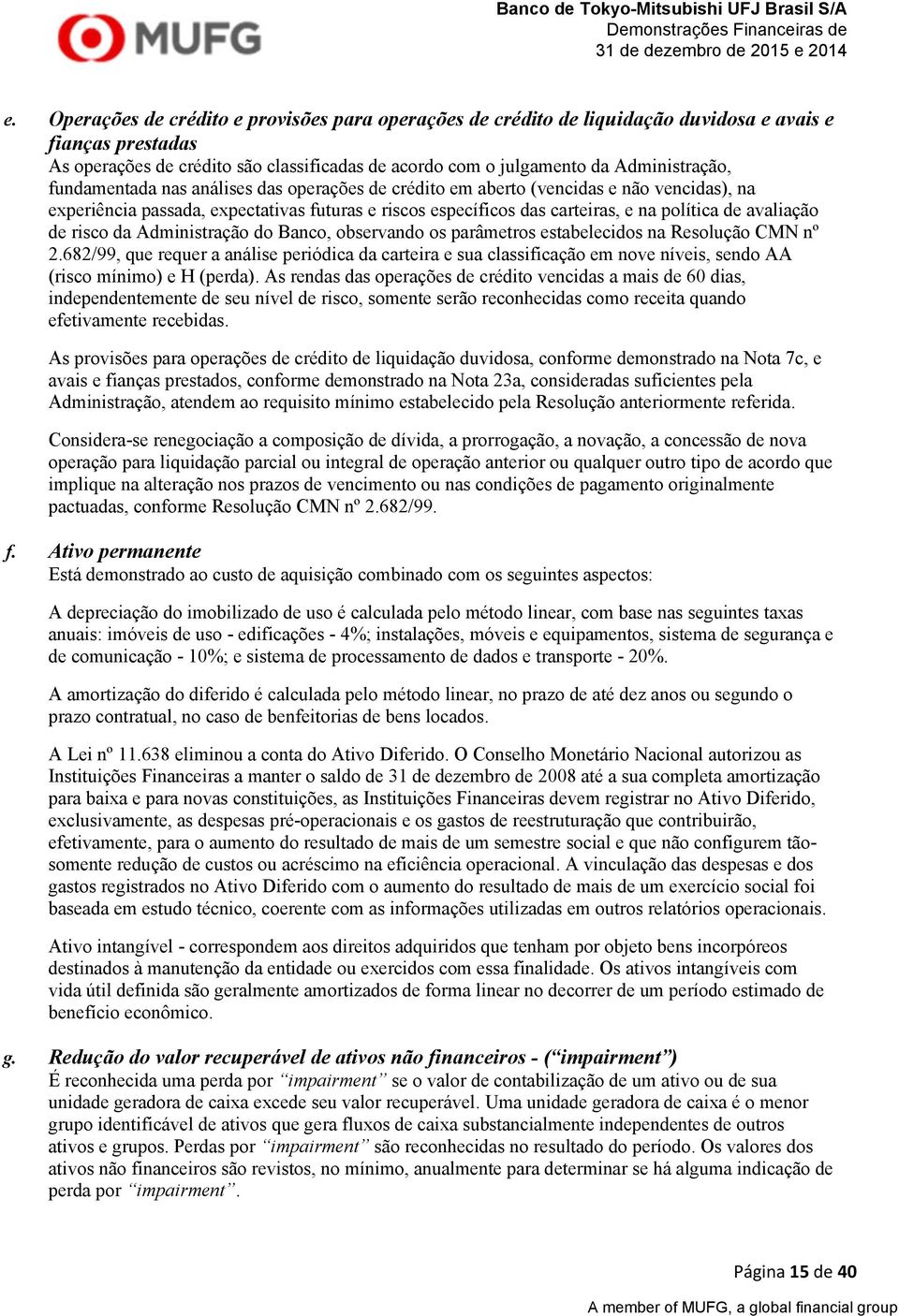 MUFG

Banco de Tokyo-Mitsubishi UFJ Brasil S/A
Demonstrações Financeiras de
31 de dezembro de 2015 e 2014

e. Operações de crédito e provisões para operações de crédito de liquidação duvidosa e avais e fianças prestadas
As operações de crédito são classificadas de acordo com o julgamento da Administração, fundamentada nas análises das operações de crédito em aberto (vencidas e não vencidas), na experiência passada, expectativas futuras e riscos específicos das carteiras, e na política de avaliação de risco da Administração do Banco, observando os parâmetros estabelecidos na Resolução CMN nº 2.682/99, que requer a análise periódica da carteira e sua classificação em nove níveis, sendo AA (risco mínimo) e H (perda). As rendas das operações de crédito vencidas a mais de 60 dias, independentemente de seu nível de risco, somente serão reconhecidas como receita quando efetivamente recebidas.

As provisões para operações de crédito de liquidação duvidosa, conforme demonstrado na Nota 7c, e avais e fianças prestados, conforme demonstrado na Nota 23a, consideradas suficientes pela Administração, atendem ao requisito mínimo estabelecido pela Resolução anteriormente referida.

Considera-se renegociação a composição de dívida, a prorrogação, a novação, a concessão de nova operação para liquidação parcial ou integral de operação anterior ou qualquer outro tipo de acordo que implique na alteração nos prazos de vencimento ou nas condições de pagamento originalmente pactuadas, conforme Resolução CMN nº 2.682/99.

f. Ativo permanente
Está demonstrado ao custo de aquisição combinado com os seguintes aspectos:

A depreciação do imobilizado de uso é calculada pelo método linear, com base nas seguintes taxas anuais: imóveis de uso - edificações - 4%; instalações, móveis e equipamentos, sistema de segurança e de comunicação - 10%; e sistema de processamento de dados e transporte - 20%.

A amortização do diferido é calculada pelo método linear, no prazo de até dez anos ou segundo o prazo contratual, no caso de benfeitorias de bens locados.

A Lei nº 11.638 eliminou a conta do Ativo Diferido. O Conselho Monetário Nacional autorizou as Instituições Financeiras a manter o saldo de 31 de dezembro de 2008 até a sua completa amortização para baixa e para novas constituições, as Instituições Financeiras devem registrar no Ativo Diferido, exclusivamente, as despesas pré-operacionais e os gastos de reestruturação que contribuirão, efetivamente, para o aumento do resultado de mais de um semestre social e que não configurem tão-somente redução de custos ou acréscimo na eficiência operacional. A vinculação das despesas e dos gastos registrados no Ativo Diferido com o aumento do resultado de mais de um exercício social foi baseada em estudo técnico, coerente com as informações utilizadas em outros relatórios operacionais.

Ativo intangível - correspondem aos direitos adquiridos que tenham por objeto bens incorpóreos destinados à manutenção da entidade ou exercidos com essa finalidade. Os ativos intangíveis com vida útil definida são geralmente amortizados de forma linear no decorrer de um período estimado de benefício econômico.

g. Redução do valor recuperável de ativos não financeiros - (“impairment”)
É reconhecida uma perda por “impairment” se o valor de contabilização de um ativo ou de sua unidade geradora de caixa excede seu valor recuperável. Uma unidade geradora de caixa é o menor grupo identificável de ativos que gera fluxos de caixa substancialmente independentes de outros ativos e grupos. Perdas por “impairment” são reconhecidas no resultado do período. Os valores dos ativos não financeiros são revistos, no mínimo, anualmente para determinar se há alguma indicação de perda por “impairment”.

Página 15 de 40

A member of MUFG, a global financial group